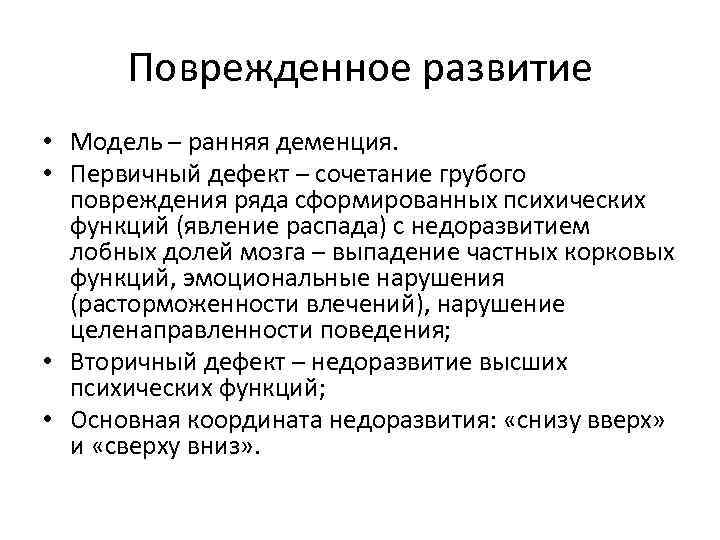 Поврежденное развитие

• Модель – ранняя деменция.
• Первичный дефект – сочетание грубого повреждения ряда сформированных психических функций (явление распада) с недоразвитием лобных долей мозга – выпадение частных корковых функций, эмоциональные нарушения (расторможенности влечений), нарушение целенаправленности поведения;
• Вторичный дефект – недоразвитие высших психических функций;
• Основная координата недоразвития: «снизу вверх» и «сверху вниз».